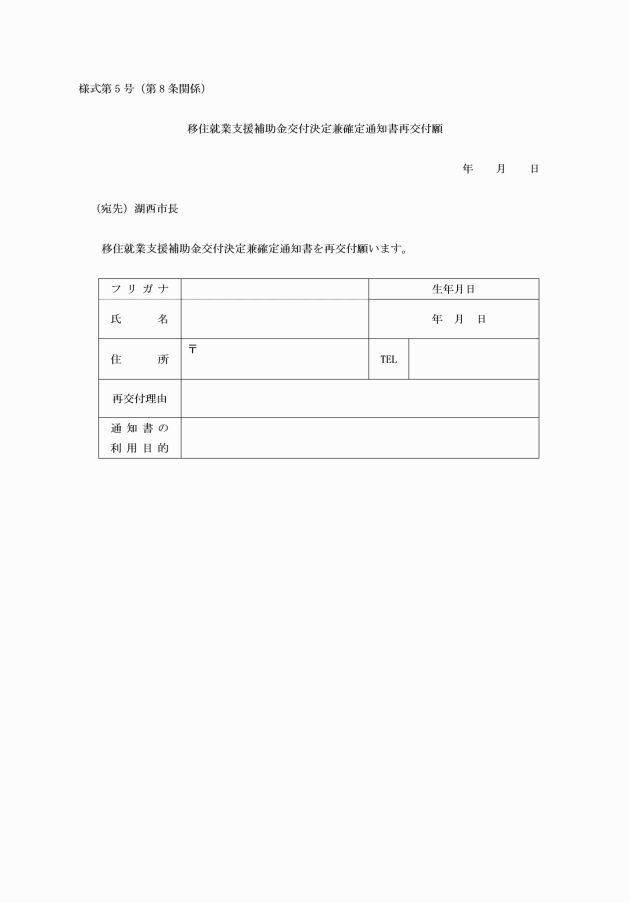 様式第５号（第８条関係）

移住就業支援補助金交付決定兼確定通知書再交付願

年　月　日

（宛先）湖西市長

移住就業支援補助金交付決定兼確定通知書を再交付願います。

| フリガナ | | 生年月日 | |
|---|---|---|---|
| 氏　　名 | | 年　月　日 | |
| 住　　所 | 〒 | TEL | |
| 再交付理由 | | | |
| 通知書の利用目的 | | | |